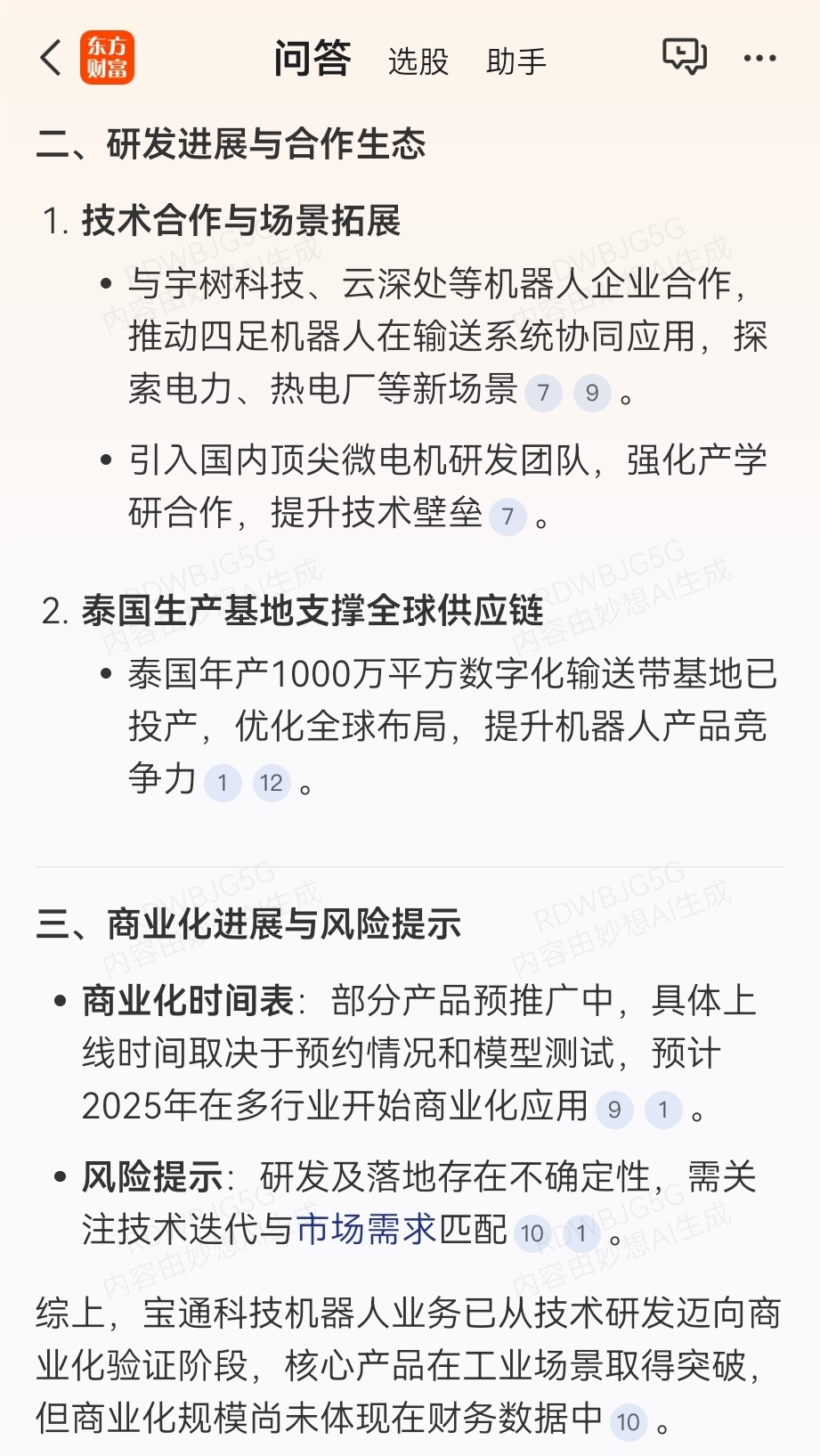 东方财富 问答 选股 助手

二、研发进展与合作生态

1. 技术合作与场景拓展

• 与宇树科技、云深处等机器人企业合作，推动四足机器人在输送系统协同应用，探索电力、热电厂等新场景 7 9 。

• 引入国内顶尖微电机研发团队，强化产学研合作，提升技术壁垒 7 。

2. 泰国生产基地支撑全球供应链

• 泰国年产1000万平方数字化输送带基地已投产，优化全球布局，提升机器人产品竞争力 1 12 。

三、商业化进展与风险提示

• 商业化时间表：部分产品预推广中，具体上线时间取决于预约情况和模型测试，预计2025年在多行业开始商业化应用 9 1 。

• 风险提示：研发及落地存在不确定性，需关注技术迭代与市场需求匹配 10 1 。

综上，宝通科技机器人业务已从技术研发迈向商业化验证阶段，核心产品在工业场景取得突破，但商业化规模尚未体现在财务数据中 10 。

RDWBJG5G 内容由妙想AI生成